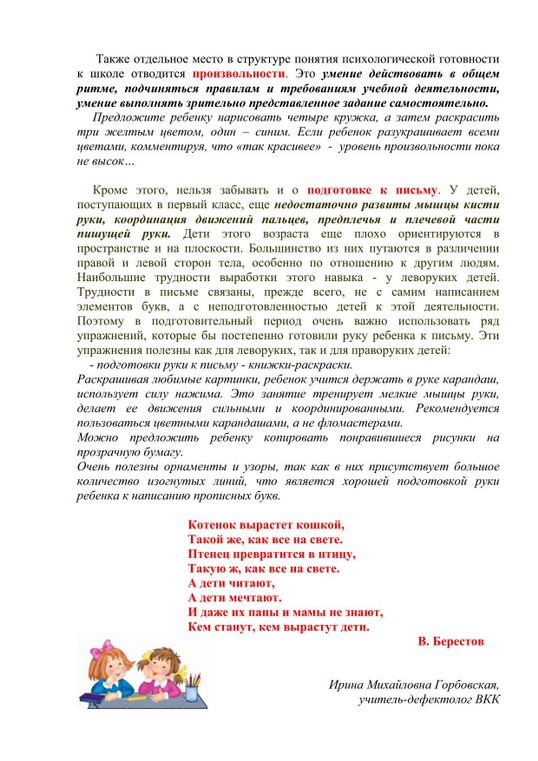 Также отдельное место в структуре понятия психологической готовности к школе отводится произвольности. Это умение действовать в общем ритме, подчиняться правилам и требованиям учебной деятельности, умение выполнять зрительно представленное задание самостоятельно.

Предложите ребенку нарисовать четыре кружка, а затем раскрасить три желтым цветом, один – синим. Если ребенок разукрашивает всеми цветами, комментируя, что «так красивее» - уровень произвольности пока не высок…

Кроме этого, нельзя забывать и о подготовке к письму. У детей, поступающих в первый класс, еще недостаточно развиты мышцы кисти руки, координация движений пальцев, предплечья и плечевой части пишущей руки. Дети этого возраста еще плохо ориентируются в пространстве и на плоскости. Большинство из них путаются в различении правой и левой сторон тела, особенно по отношению к другим людям. Наибольшие трудности выработки этого навыка - у леворуких детей. Трудности в письме связаны, прежде всего, не с самим написанием элементов букв, а с неподготовленностью детей к этой деятельности. Поэтому в подготовительный период очень важно использовать ряд упражнений, которые бы постепенно готовили руку ребенка к письму. Эти упражнения полезны как для леворуких, так и для праворуких детей:

- подготовки руки к письму - книжки-раскраски.

Раскрашивая любимые картинки, ребенок учится держать в руке карандаш, использует силу нажима. Это занятие тренирует мелкие мышцы руки, делает ее движения сильными и координированными. Рекомендуется пользоваться цветными карандашами, а не фломастерами.

Можно предложить ребенку копировать понравившиеся рисунки на прозрачную бумагу.

Очень полезны орнаменты и узоры, так как в них присутствует большое количество изогнутых линий, что является хорошей подготовкой руки ребенка к написанию прописных букв.

Котенок вырастет кошкой,
Такой же, как все на свете.
Птенец превратится в птицу,
Такую ж, как все на свете.
А дети читают,
А дети мечтают.
И даже их папы и мамы не знают,
Кем станут, кем вырастут дети.

В. Берестов

Ирина Михайловна Горбовская,
учитель-дефектолог ВКК